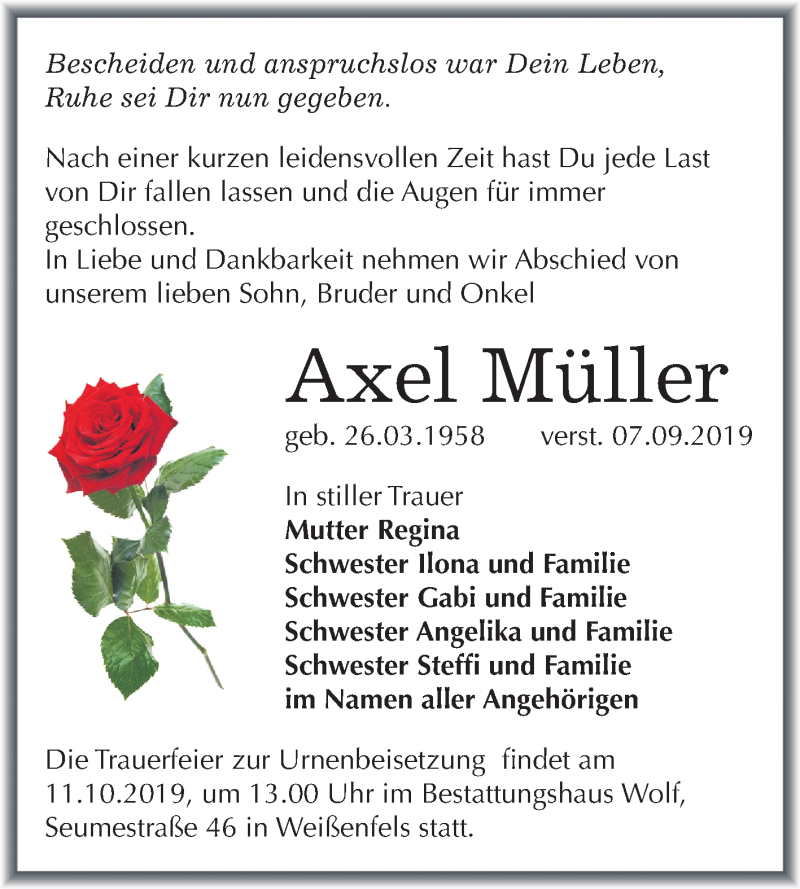 Bescheiden und anspruchslos war Dein Leben,
Ruhe sei Dir nun gegeben.

Nach einer kurzen leidensvollen Zeit hast Du jede Last von Dir fallen lassen und die Augen für immer geschlossen.
In Liebe und Dankbarkeit nehmen wir Abschied von unserem lieben Sohn, Bruder und Onkel

Axel Müller

geb. 26.03.1958 verst. 07.09.2019

In stiller Trauer
Mutter Regina
Schwester Ilona und Familie
Schwester Gabi und Familie
Schwester Angelika und Familie
Schwester Steffi und Familie
im Namen aller Angehörigen

Die Trauerfeier zur Urnenbeisetzung findet am 11.10.2019, um 13.00 Uhr im Bestattungshaus Wolf, Seumestraße 46 in Weißenfels statt.